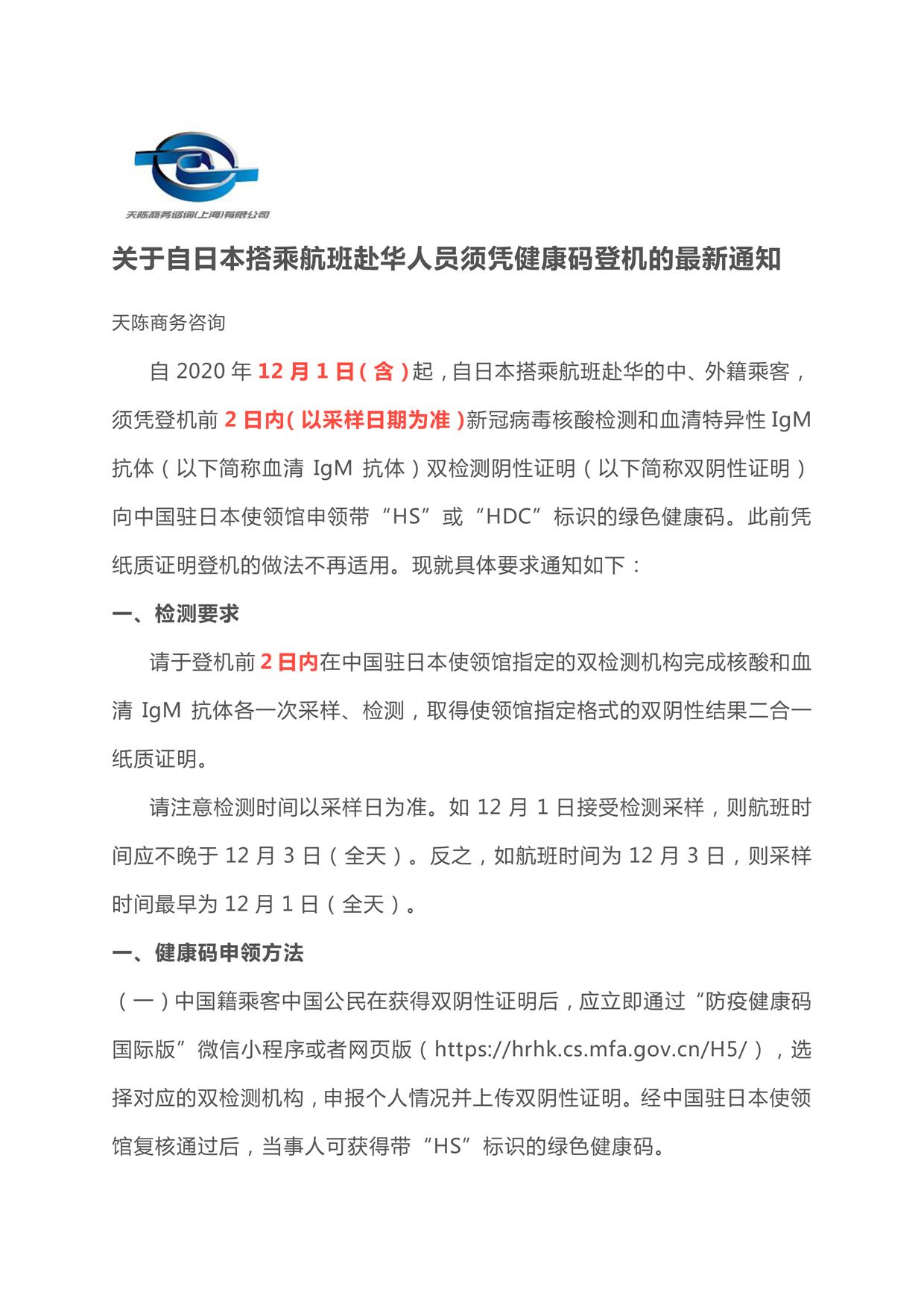 天陈商务咨询(上海)有限公司

关于自日本搭乘航班赴华人员须凭健康码登机的最新通知

天陈商务咨询

自 2020 年 12 月 1 日(含)起，自日本搭乘航班赴华的中、外籍乘客，须凭登机前 2 日内(以采样日期为准)新冠病毒核酸检测和血清特异性 IgM 抗体（以下简称血清 IgM 抗体）双检测阴性证明（以下简称双阴性证明）向中国驻日本使领馆申领带“HS”或“HDC”标识的绿色健康码。此前凭纸质证明登机的做法不再适用。现就具体要求通知如下：

一、检测要求

请于登机前 2 日内在中国驻日本使领馆指定的双检测机构完成核酸和血清 IgM 抗体各一次采样、检测，取得使领馆指定格式的双阴性结果二合一纸质证明。

请注意检测时间以采样日为准。如 12 月 1 日接受检测采样，则航班时间应不晚于 12 月 3 日（全天）。反之，如航班时间为 12 月 3 日，则采样时间最早为 12 月 1 日（全天）。

一、健康码申领方法

（一）中国籍乘客中国公民在获得双阴性证明后，应立即通过“防疫健康码国际版”微信小程序或者网页版（https://hrhk.cs.mfa.gov.cn/H5/），选择对应的双检测机构，申报个人情况并上传双阴性证明。经中国驻日本使领馆复核通过后，当事人可获得带“HS”标识的绿色健康码。